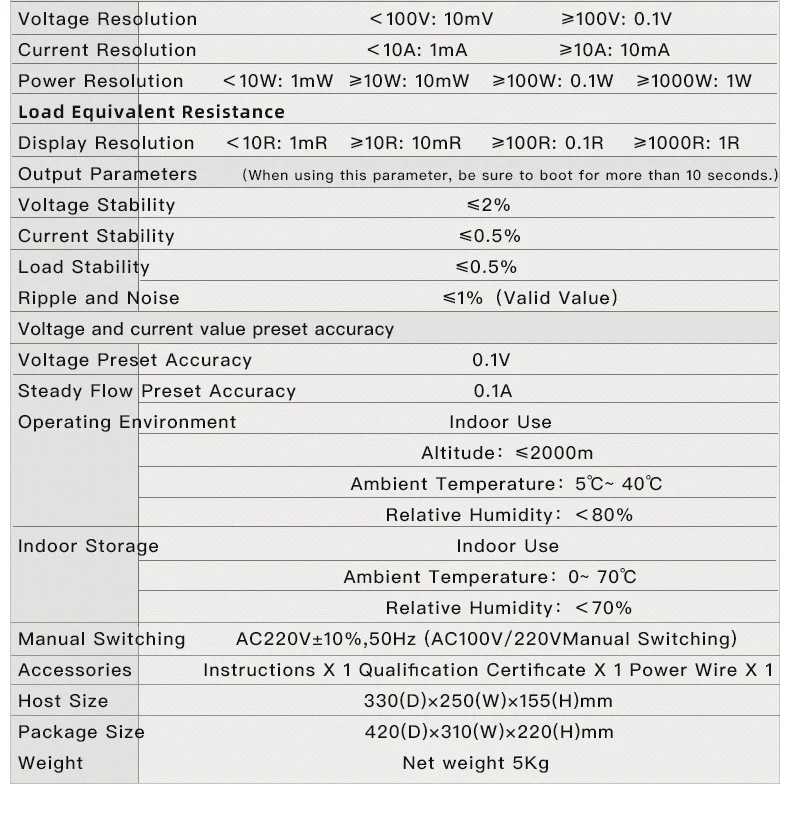 | | |
|---|---|
| Voltage Resolution | <100V: 10mV ≥100V: 0.1V |
| Current Resolution | <10A: 1mA ≥10A: 10mA |
| Power Resolution | <10W: 1mW ≥10W: 10mW ≥100W: 0.1W ≥1000W: 1W |
| **Load Equivalent Resistance** | |
| Display Resolution | <10R: 1mR ≥10R: 10mR ≥100R: 0.1R ≥1000R: 1R |
| Output Parameters | (When using this parameter, be sure to boot for more than 10 seconds.) |
| Voltage Stability | ≤2% |
| Current Stability | ≤0.5% |
| Load Stability | ≤0.5% |
| Ripple and Noise | ≤1% (Valid Value) |
| Voltage and current value preset accuracy | |
| Voltage Preset Accuracy | 0.1V |
| Steady Flow Preset Accuracy | 0.1A |
| Operating Environment | Indoor Use |
| | Altitude: ≤2000m |
| | Ambient Temperature: 5℃~ 40℃ |
| | Relative Humidity: <80% |
| Indoor Storage | Indoor Use |
| | Ambient Temperature: 0~ 70℃ |
| | Relative Humidity: <70% |
| Manual Switching | AC220V±10%,50Hz (AC100V/220VManual Switching) |
| Accessories | Instructions X 1 Qualification Certificate X 1 Power Wire X 1 |
| Host Size | 330(D)×250(W)×155(H)mm |
| Package Size | 420(D)×310(W)×220(H)mm |
| Weight | Net weight 5Kg |